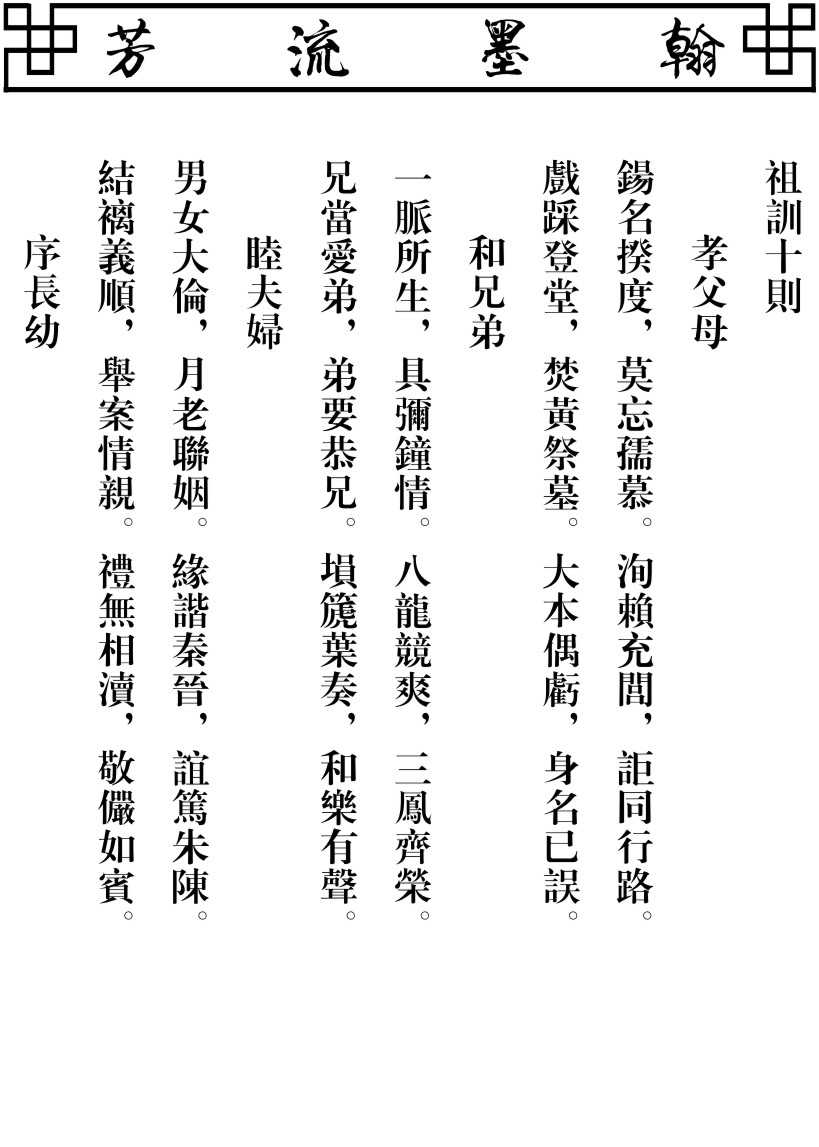 翰墨流芳

祖訓十則

孝父母

錫名揆度，莫忘孺慕。洵賴充閭，詎同行路。

戲綵登堂，焚黃祭墓。大本偶虧，身名已誤。

和兄弟

一脈所生，具彌鐘情。八龍競爽，三鳳齊榮。

兄當愛弟，弟要恭兄。塤篪葉奏，和樂有聲。

睦夫婦

男女大倫，月老聯姻。緣諧秦晉，誼篤朱陳。

結褵義順，舉案情親。禮無相瀆，敬儼如賓。

序長幼